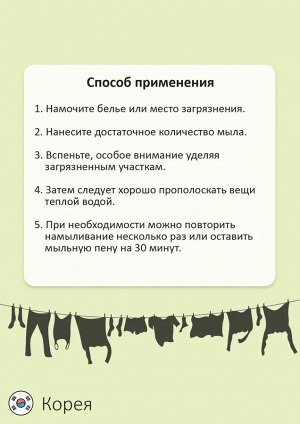 Способ применения

1. Намочите белье или место загрязнения.

2. Нанесите достаточное количество мыла.

3. Вспеньте, особое внимание уделяя загрязненным участкам.

4. Затем следует хорошо прополоскать вещи теплой водой.

5. При необходимости можно повторить намыливание несколько раз или оставить мыльную пену на 30 минут.

Корея